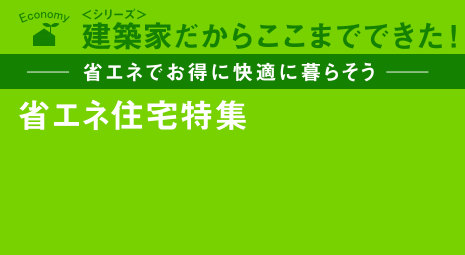 Economy

<シリーズ>
建築家だからここまでできた!

省エネでお得に快適に暮らそう

省エネ住宅特集